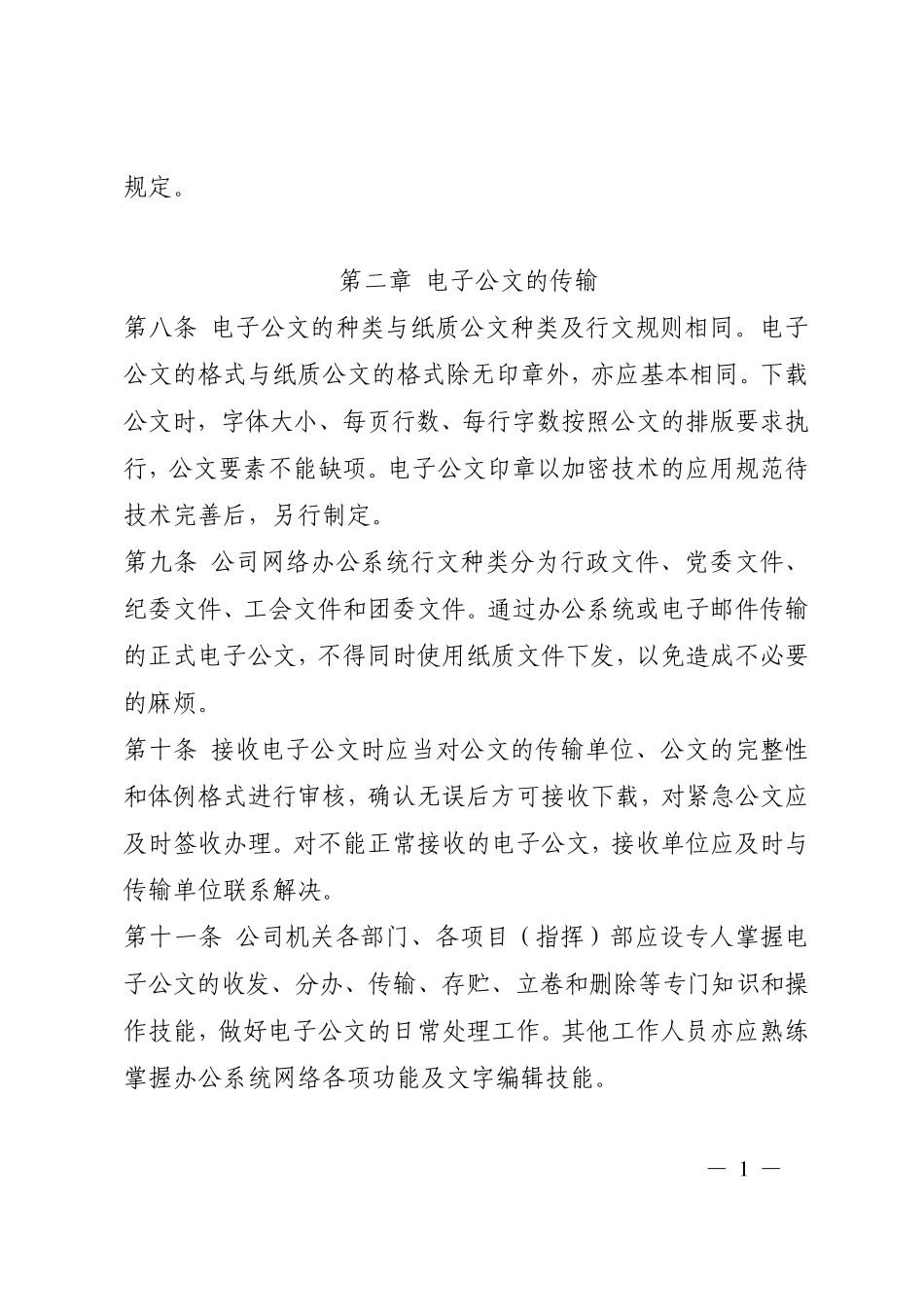 规定。

第二章 电子公文的传输

第八条 电子公文的种类与纸质公文种类及行文规则相同。电子公文的格式与纸质公文的格式除无印章外，亦应基本相同。下载公文时，字体大小、每页行数、每行字数按照公文的排版要求执行，公文要素不能缺项。电子公文印章以加密技术的应用规范待技术完善后，另行制定。

第九条 公司网络办公系统行文种类分为行政文件、党委文件、纪委文件、工会文件和团委文件。通过办公系统或电子邮件传输的正式电子公文，不得同时使用纸质文件下发，以免造成不必要的麻烦。

第十条 接收电子公文时应当对公文的传输单位、公文的完整性和体例格式进行审核，确认无误后方可接收下载，对紧急公文应及时签收办理。对不能正常接收的电子公文，接收单位应及时与传输单位联系解决。

第十一条 公司机关各部门、各项目（指挥）部应设专人掌握电子公文的收发、分办、传输、存贮、立卷和删除等专门知识和操作技能，做好电子公文的日常处理工作。其他工作人员亦应熟练掌握办公系统网络各项功能及文字编辑技能。

— 1 —